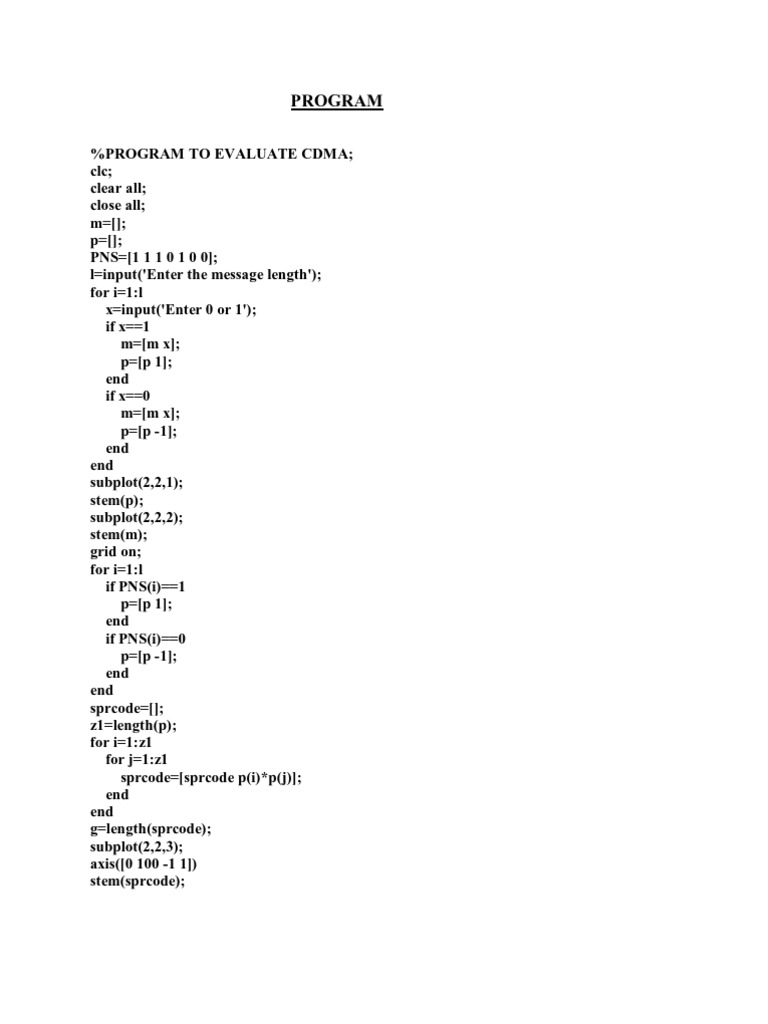 PROGRAM

%PROGRAM TO EVALUATE CDMA;
clc;
clear all;
close all;
m=[];
p=[];
PNS=[1 1 1 0 1 0 0];
l=input('Enter the message length');
for i=1:l
x=input('Enter 0 or 1');
if x==1
m=[m x];
p=[p 1];
end
if x==0
m=[m x];
p=[p -1];
end
end
subplot(2,2,1);
stem(p);
subplot(2,2,2);
stem(m);
grid on;
for i=1:l
if PNS(i)==1
p=[p 1];
end
if PNS(i)==0
p=[p -1];
end
end
sprcode=[];
z1=length(p);
for i=1:z1
for j=1:z1
sprcode=[sprcode p(i)*p(j)];
end
end
g=length(sprcode);
subplot(2,2,3);
axis([0 100 -1 1])
stem(sprcode);